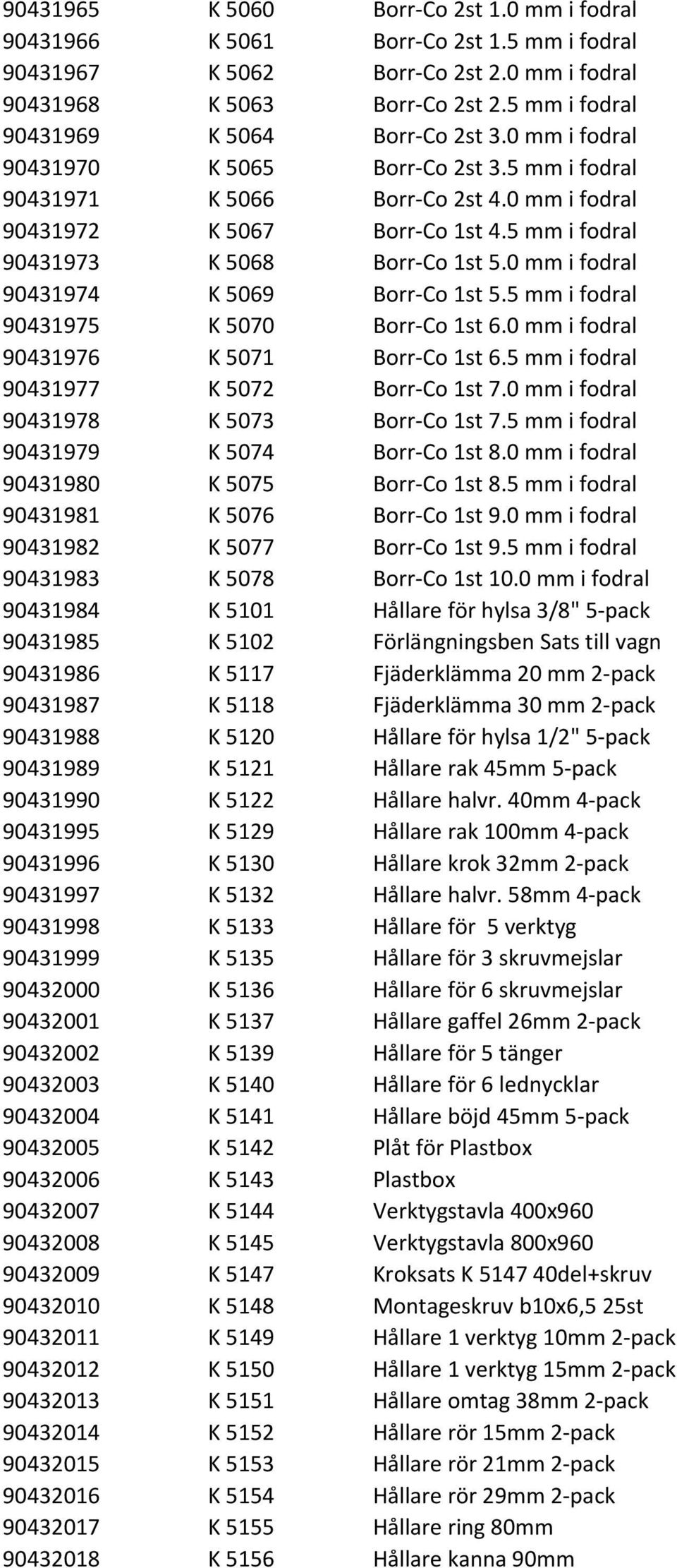 | | | |
|---|---|---|
| 90431965 | K 5060 | Borr-Co 2st 1.0 mm i fodral |
| 90431966 | K 5061 | Borr-Co 2st 1.5 mm i fodral |
| 90431967 | K 5062 | Borr-Co 2st 2.0 mm i fodral |
| 90431968 | K 5063 | Borr-Co 2st 2.5 mm i fodral |
| 90431969 | K 5064 | Borr-Co 2st 3.0 mm i fodral |
| 90431970 | K 5065 | Borr-Co 2st 3.5 mm i fodral |
| 90431971 | K 5066 | Borr-Co 2st 4.0 mm i fodral |
| 90431972 | K 5067 | Borr-Co 1st 4.5 mm i fodral |
| 90431973 | K 5068 | Borr-Co 1st 5.0 mm i fodral |
| 90431974 | K 5069 | Borr-Co 1st 5.5 mm i fodral |
| 90431975 | K 5070 | Borr-Co 1st 6.0 mm i fodral |
| 90431976 | K 5071 | Borr-Co 1st 6.5 mm i fodral |
| 90431977 | K 5072 | Borr-Co 1st 7.0 mm i fodral |
| 90431978 | K 5073 | Borr-Co 1st 7.5 mm i fodral |
| 90431979 | K 5074 | Borr-Co 1st 8.0 mm i fodral |
| 90431980 | K 5075 | Borr-Co 1st 8.5 mm i fodral |
| 90431981 | K 5076 | Borr-Co 1st 9.0 mm i fodral |
| 90431982 | K 5077 | Borr-Co 1st 9.5 mm i fodral |
| 90431983 | K 5078 | Borr-Co 1st 10.0 mm i fodral |
| 90431984 | K 5101 | Hållare för hylsa 3/8" 5-pack |
| 90431985 | K 5102 | Förlängningsben Sats till vagn |
| 90431986 | K 5117 | Fjäderklämma 20 mm 2-pack |
| 90431987 | K 5118 | Fjäderklämma 30 mm 2-pack |
| 90431988 | K 5120 | Hållare för hylsa 1/2" 5-pack |
| 90431989 | K 5121 | Hållare rak 45mm 5-pack |
| 90431990 | K 5122 | Hållare halvr. 40mm 4-pack |
| 90431995 | K 5129 | Hållare rak 100mm 4-pack |
| 90431996 | K 5130 | Hållare krok 32mm 2-pack |
| 90431997 | K 5132 | Hållare halvr. 58mm 4-pack |
| 90431998 | K 5133 | Hållare för 5 verktyg |
| 90431999 | K 5135 | Hållare för 3 skruvmejslar |
| 90432000 | K 5136 | Hållare för 6 skruvmejslar |
| 90432001 | K 5137 | Hållare gaffel 26mm 2-pack |
| 90432002 | K 5139 | Hållare för 5 tänger |
| 90432003 | K 5140 | Hållare för 6 lednycklar |
| 90432004 | K 5141 | Hållare böjd 45mm 5-pack |
| 90432005 | K 5142 | Plåt för Plastbox |
| 90432006 | K 5143 | Plastbox |
| 90432007 | K 5144 | Verktygstavla 400x960 |
| 90432008 | K 5145 | Verktygstavla 800x960 |
| 90432009 | K 5147 | Kroksats K 5147 40del+skruv |
| 90432010 | K 5148 | Montageskruv b10x6,5 25st |
| 90432011 | K 5149 | Hållare 1 verktyg 10mm 2-pack |
| 90432012 | K 5150 | Hållare 1 verktyg 15mm 2-pack |
| 90432013 | K 5151 | Hållare omtag 38mm 2-pack |
| 90432014 | K 5152 | Hållare rör 15mm 2-pack |
| 90432015 | K 5153 | Hållare rör 21mm 2-pack |
| 90432016 | K 5154 | Hållare rör 29mm 2-pack |
| 90432017 | K 5155 | Hållare ring 80mm |
| 90432018 | K 5156 | Hållare kanna 90mm |